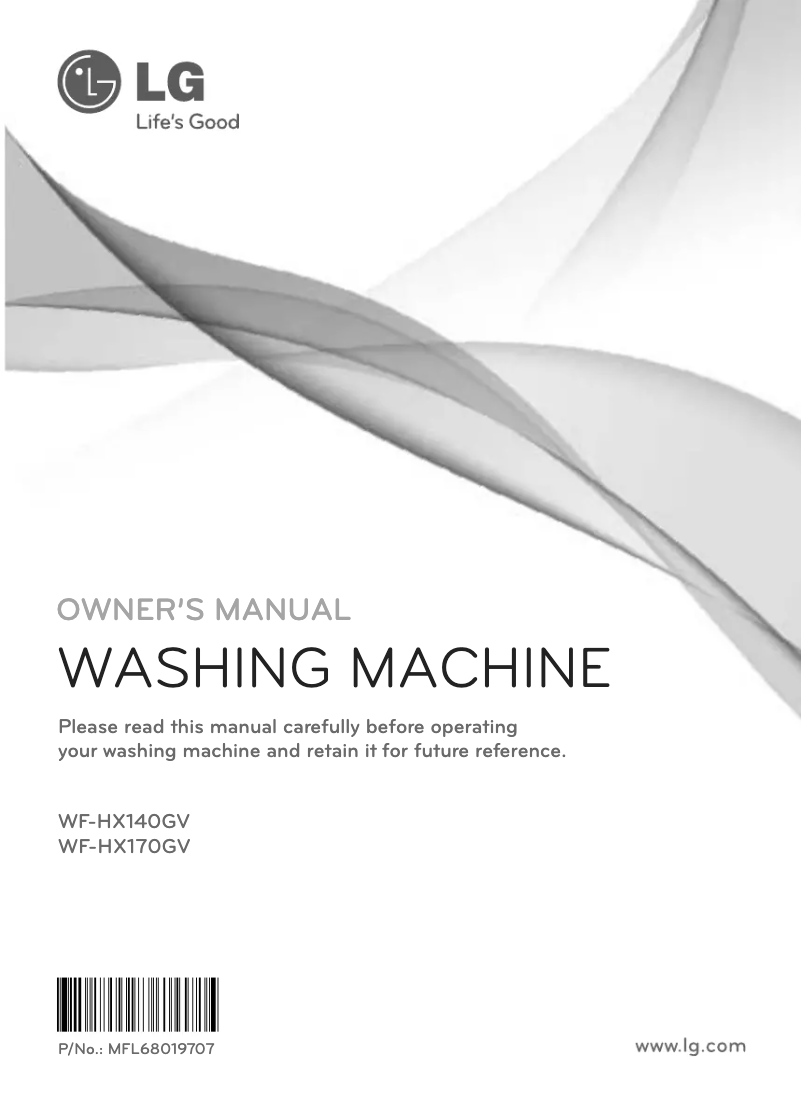 LG
Life's Good

OWNER'S MANUAL
WASHING MACHINE

Please read this manual carefully before operating your washing machine and retain it for future reference.

WF-HX140GV
WF-HX170GV

P/No.: MFL68019707

www.lg.com